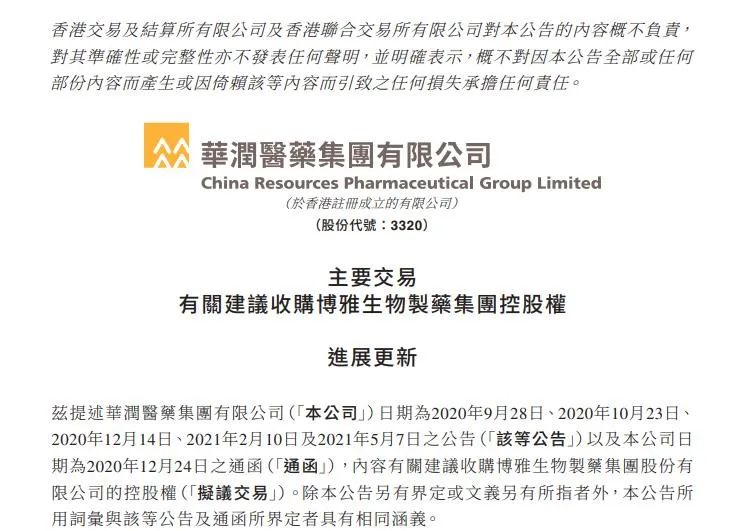 香港交易及結算所有限公司及香港聯合交易所有限公司對本公告的內容概不負責,對其準確性或完整性亦不發表任何聲明,並明確表示,概不對因本公告全部或任何部份內容而產生或因倚賴該等內容而引致之任何損失承擔任何責任。

華潤醫藥集團有限公司
China Resources Pharmaceutical Group Limited
(於香港註冊成立的有限公司)
(股份代號:3320)

主要交易
有關建議收購博雅生物製藥集團控股權

進展更新

茲提述華潤醫藥集團有限公司(「本公司」)日期為2020年9月28日、2020年10月23日、2020年12月14日、2021年2月10日及2021年5月7日之公告(「該等公告」)以及本公司日期為2020年12月24日之通函(「通函」),內容有關建議收購博雅生物製藥集團股份有限公司的控股權(「擬議交易」)。除本公告另有界定或文義另有所指者外,本公告所用詞彙與該等公告及通函所界定者具有相同涵義。